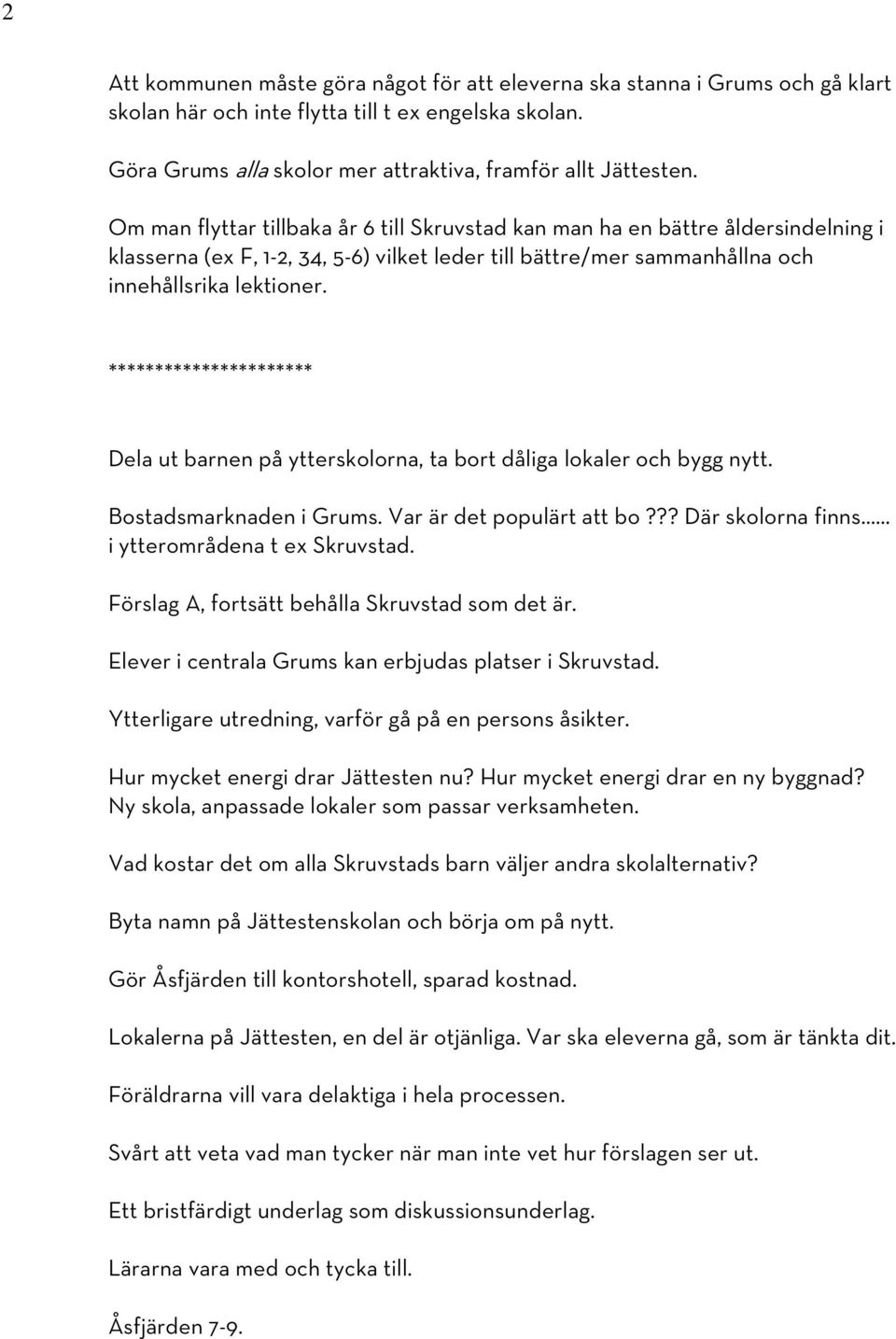 2

Att kommunen måste göra något för att eleverna ska stanna i Grums och gå klart skolan här och inte flytta till t ex engelska skolan.

Göra Grums alla skolor mer attraktiva, framför allt Jättesten.

Om man flyttar tillbaka år 6 till Skruvstad kan man ha en bättre åldersindelning i klasserna (ex F, 1-2, 34, 5-6) vilket leder till bättre/mer sammanhållna och innehållsrika lektioner.

**********************

Dela ut barnen på ytterskolorna, ta bort dåliga lokaler och bygg nytt.

Bostadsmarknaden i Grums. Var är det populärt att bo??? Där skolorna finns...... i ytterområdena t ex Skruvstad.

Förslag A, fortsätt behålla Skruvstad som det är.

Elever i centrala Grums kan erbjudas platser i Skruvstad.

Ytterligare utredning, varför gå på en persons åsikter.

Hur mycket energi drar Jättesten nu? Hur mycket energi drar en ny byggnad? Ny skola, anpassade lokaler som passar verksamheten.

Vad kostar det om alla Skruvstads barn väljer andra skolalternativ?

Byta namn på Jättestenskolan och börja om på nytt.

Gör Åsfjärden till kontorshotell, sparad kostnad.

Lokalerna på Jättesten, en del är otjänliga. Var ska eleverna gå, som är tänkta dit.

Föräldrarna vill vara delaktiga i hela processen.

Svårt att veta vad man tycker när man inte vet hur förslagen ser ut.

Ett bristfärdigt underlag som diskussionsunderlag.

Lärarna vara med och tycka till.

Åsfjärden 7-9.